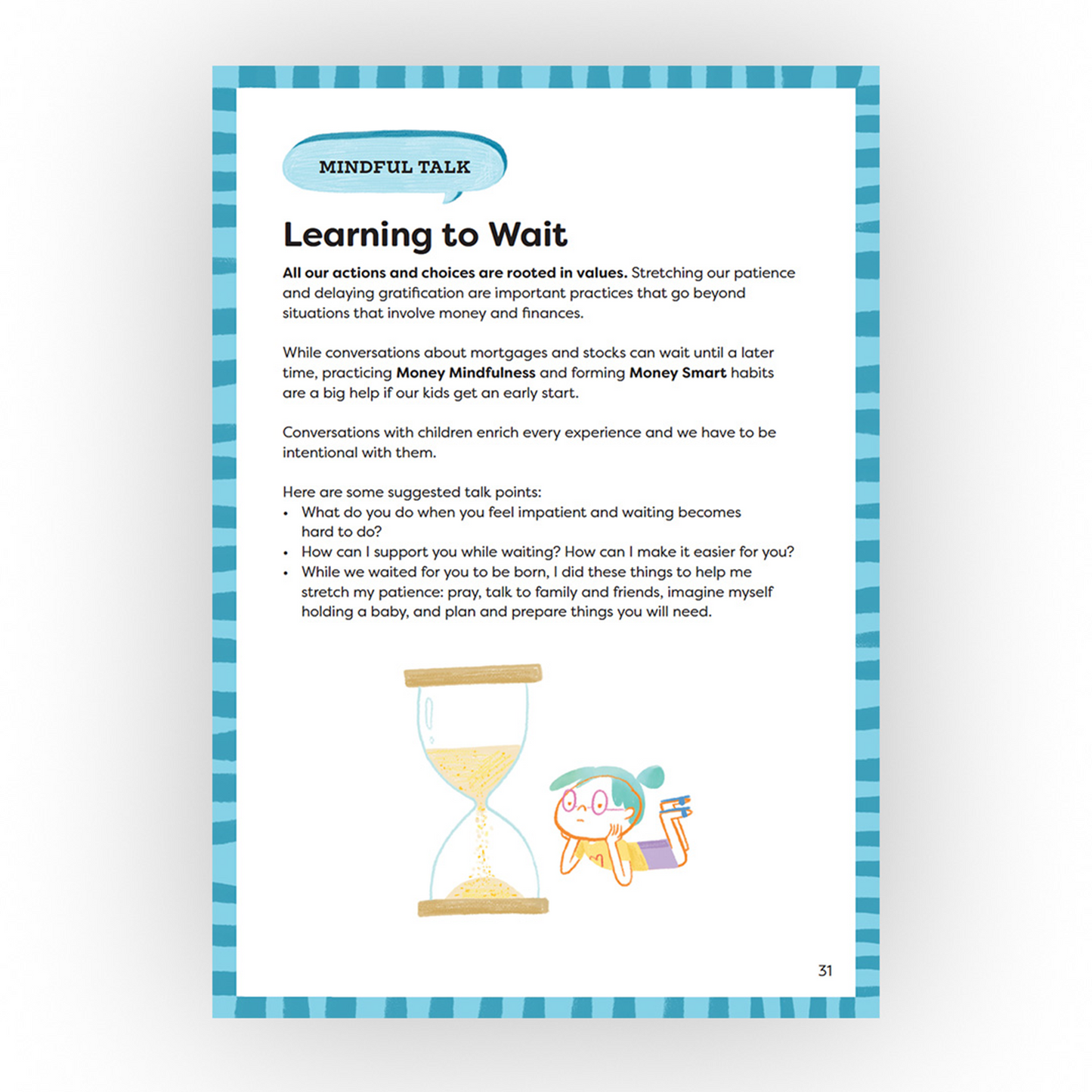 MINDFUL TALK

Learning to Wait

All our actions and choices are rooted in values. Stretching our patience and delaying gratification are important practices that go beyond situations that involve money and finances.

While conversations about mortgages and stocks can wait until a later time, practicing Money Mindfulness and forming Money Smart habits are a big help if our kids get an early start.

Conversations with children enrich every experience and we have to be intentional with them.

Here are some suggested talk points:
• What do you do when you feel impatient and waiting becomes hard to do?
• How can I support you while waiting? How can I make it easier for you?
• While we waited for you to be born, I did these things to help me stretch my patience: pray, talk to family and friends, imagine myself holding a baby, and plan and prepare things you will need.

31